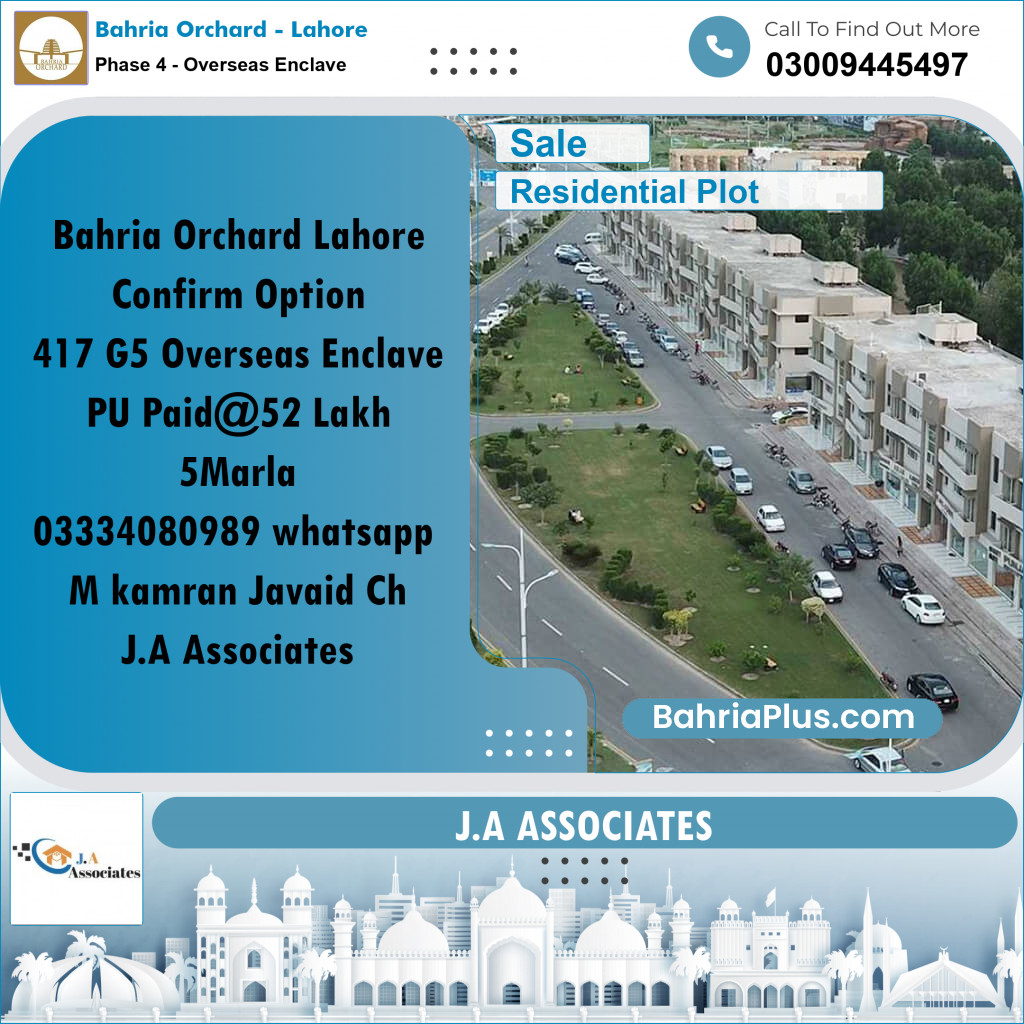 BAHRIA ORCHARD

Bahria Orchard - Lahore
Phase 4 - Overseas Enclave

Call To Find Out More
03009445497

Sale
Residential Plot

Bahria Orchard Lahore
Confirm Option
417 G5 Overseas Enclave
PU Paid@52 Lakh
5Marla
03334080989 whatsapp
M kamran Javaid Ch
J.A Associates

BahriaPlus.com

J.A Associates

J.A ASSOCIATES